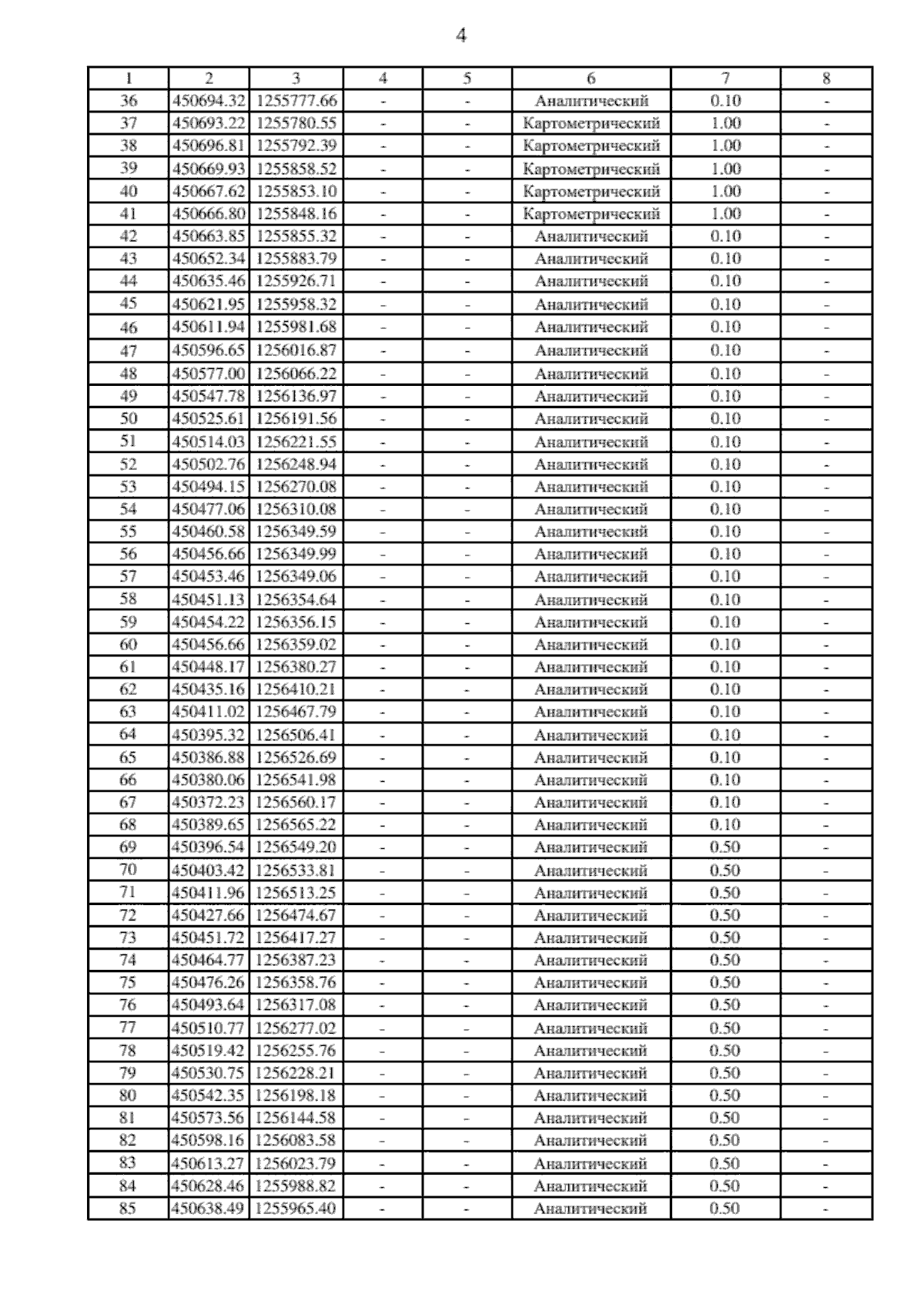 4

| 1 | 2 | 3 | 4 | 5 | 6 | 7 | 8 |
|---|---|---|---|---|---|---|---|
| 36 | 450694.32 | 1255777.66 | - | - | Аналитический | 0.10 | - |
| 37 | 450693.22 | 1255780.55 | - | - | Картометрический | 1.00 | - |
| 38 | 450696.81 | 1255792.39 | - | - | Картометрический | 1.00 | - |
| 39 | 450669.93 | 1255858.52 | - | - | Картометрический | 1.00 | - |
| 40 | 450667.62 | 1255853.10 | - | - | Картометрический | 1.00 | - |
| 41 | 450666.80 | 1255848.16 | - | - | Картометрический | 1.00 | - |
| 42 | 450663.85 | 1255855.32 | - | - | Аналитический | 0.10 | - |
| 43 | 450652.34 | 1255883.79 | - | - | Аналитический | 0.10 | - |
| 44 | 450635.46 | 1255926.71 | - | - | Аналитический | 0.10 | - |
| 45 | 450621.95 | 1255958.32 | - | - | Аналитический | 0.10 | - |
| 46 | 450611.94 | 1255981.68 | - | - | Аналитический | 0.10 | - |
| 47 | 450596.65 | 1256016.87 | - | - | Аналитический | 0.10 | - |
| 48 | 450577.00 | 1256066.22 | - | - | Аналитический | 0.10 | - |
| 49 | 450547.78 | 1256136.97 | - | - | Аналитический | 0.10 | - |
| 50 | 450525.61 | 1256191.56 | - | - | Аналитический | 0.10 | - |
| 51 | 450514.03 | 1256221.55 | - | - | Аналитический | 0.10 | - |
| 52 | 450502.76 | 1256248.94 | - | - | Аналитический | 0.10 | - |
| 53 | 450494.15 | 1256270.08 | - | - | Аналитический | 0.10 | - |
| 54 | 450477.06 | 1256310.08 | - | - | Аналитический | 0.10 | - |
| 55 | 450460.58 | 1256349.59 | - | - | Аналитический | 0.10 | - |
| 56 | 450456.66 | 1256349.99 | - | - | Аналитический | 0.10 | - |
| 57 | 450453.46 | 1256349.06 | - | - | Аналитический | 0.10 | - |
| 58 | 450451.13 | 1256354.64 | - | - | Аналитический | 0.10 | - |
| 59 | 450454.22 | 1256356.15 | - | - | Аналитический | 0.10 | - |
| 60 | 450456.66 | 1256359.02 | - | - | Аналитический | 0.10 | - |
| 61 | 450448.17 | 1256380.27 | - | - | Аналитический | 0.10 | - |
| 62 | 450435.16 | 1256410.21 | - | - | Аналитический | 0.10 | - |
| 63 | 450411.02 | 1256467.79 | - | - | Аналитический | 0.10 | - |
| 64 | 450395.32 | 1256506.41 | - | - | Аналитический | 0.10 | - |
| 65 | 450386.88 | 1256526.69 | - | - | Аналитический | 0.10 | - |
| 66 | 450380.06 | 1256541.98 | - | - | Аналитический | 0.10 | - |
| 67 | 450372.23 | 1256560.17 | - | - | Аналитический | 0.10 | - |
| 68 | 450389.65 | 1256565.22 | - | - | Аналитический | 0.10 | - |
| 69 | 450396.54 | 1256549.20 | - | - | Аналитический | 0.50 | - |
| 70 | 450403.42 | 1256533.81 | - | - | Аналитический | 0.50 | - |
| 71 | 450411.96 | 1256513.25 | - | - | Аналитический | 0.50 | - |
| 72 | 450427.66 | 1256474.67 | - | - | Аналитический | 0.50 | - |
| 73 | 450451.72 | 1256417.27 | - | - | Аналитический | 0.50 | - |
| 74 | 450464.77 | 1256387.23 | - | - | Аналитический | 0.50 | - |
| 75 | 450476.26 | 1256358.76 | - | - | Аналитический | 0.50 | - |
| 76 | 450493.64 | 1256317.08 | - | - | Аналитический | 0.50 | - |
| 77 | 450510.77 | 1256277.02 | - | - | Аналитический | 0.50 | - |
| 78 | 450519.42 | 1256255.76 | - | - | Аналитический | 0.50 | - |
| 79 | 450530.75 | 1256228.21 | - | - | Аналитический | 0.50 | - |
| 80 | 450542.35 | 1256198.18 | - | - | Аналитический | 0.50 | - |
| 81 | 450573.56 | 1256144.58 | - | - | Аналитический | 0.50 | - |
| 82 | 450598.16 | 1256083.58 | - | - | Аналитический | 0.50 | - |
| 83 | 450613.27 | 1256023.79 | - | - | Аналитический | 0.50 | - |
| 84 | 450628.46 | 1255988.82 | - | - | Аналитический | 0.50 | - |
| 85 | 450638.49 | 1255965.40 | - | - | Аналитический | 0.50 | - |